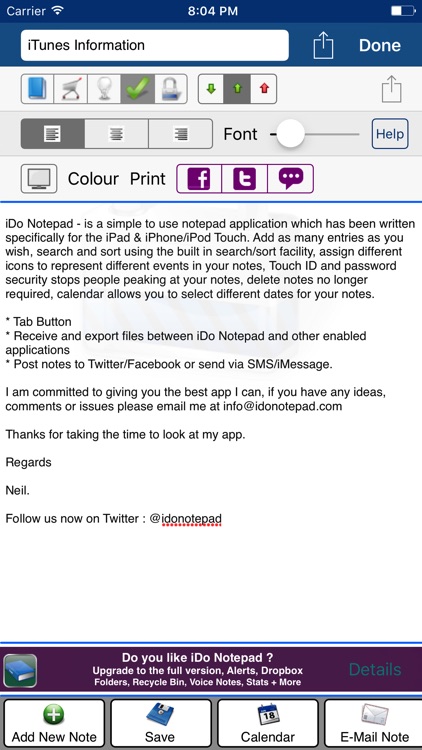 Carrier 8:04 PM

iTunes Information Done

Font Help

Colour Print

iDo Notepad - is a simple to use notepad application which has been written specifically for the iPad & iPhone/iPod Touch. Add as many entries as you wish, search and sort using the built in search/sort facility, assign different icons to represent different events in your notes, Touch ID and password security stops people peaking at your notes, delete notes no longer required, calendar allows you to select different dates for your notes.

* Tab Button
* Receive and export files between iDo Notepad and other enabled applications
* Post notes to Twitter/Facebook or send via SMS/iMessage.

I am committed to giving you the best app I can, if you have any ideas, comments or issues please email me at info@idonotepad.com

Thanks for taking the time to look at my app.

Regards

Neil.

Follow us now on Twitter : @idonotepad

Do you like iDo Notepad ?
Upgrade to the full version, Alerts, Dropbox
Folders, Recycle Bin, Voice Notes, Stats + More
Details

Add New Note Save 18 Calendar E-Mail Note